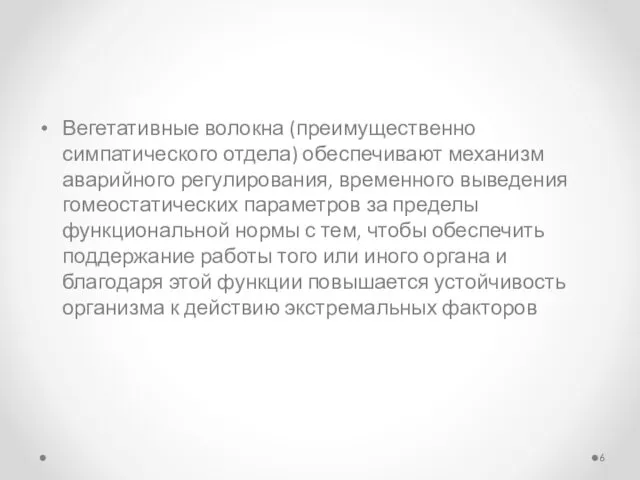 • Вегетативные волокна (преимущественно симпатического отдела) обеспечивают механизм аварийного регулирования, временного выведения гомеостатических параметров за пределы функциональной нормы с тем, чтобы обеспечить поддержание работы того или иного органа и благодаря этой функции повышается устойчивость организма к действию экстремальных факторов

6